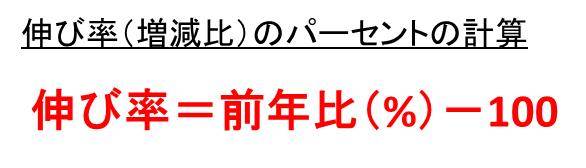 伸び率（増減比）のパーセントの計算

伸び率＝前年比（%）－100